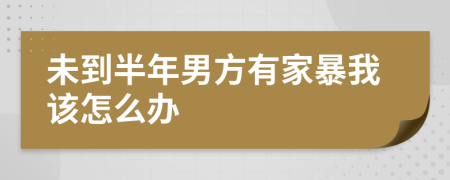 未到半年男方有家暴我该怎么办